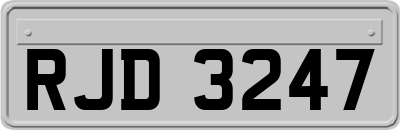 RJD 3247